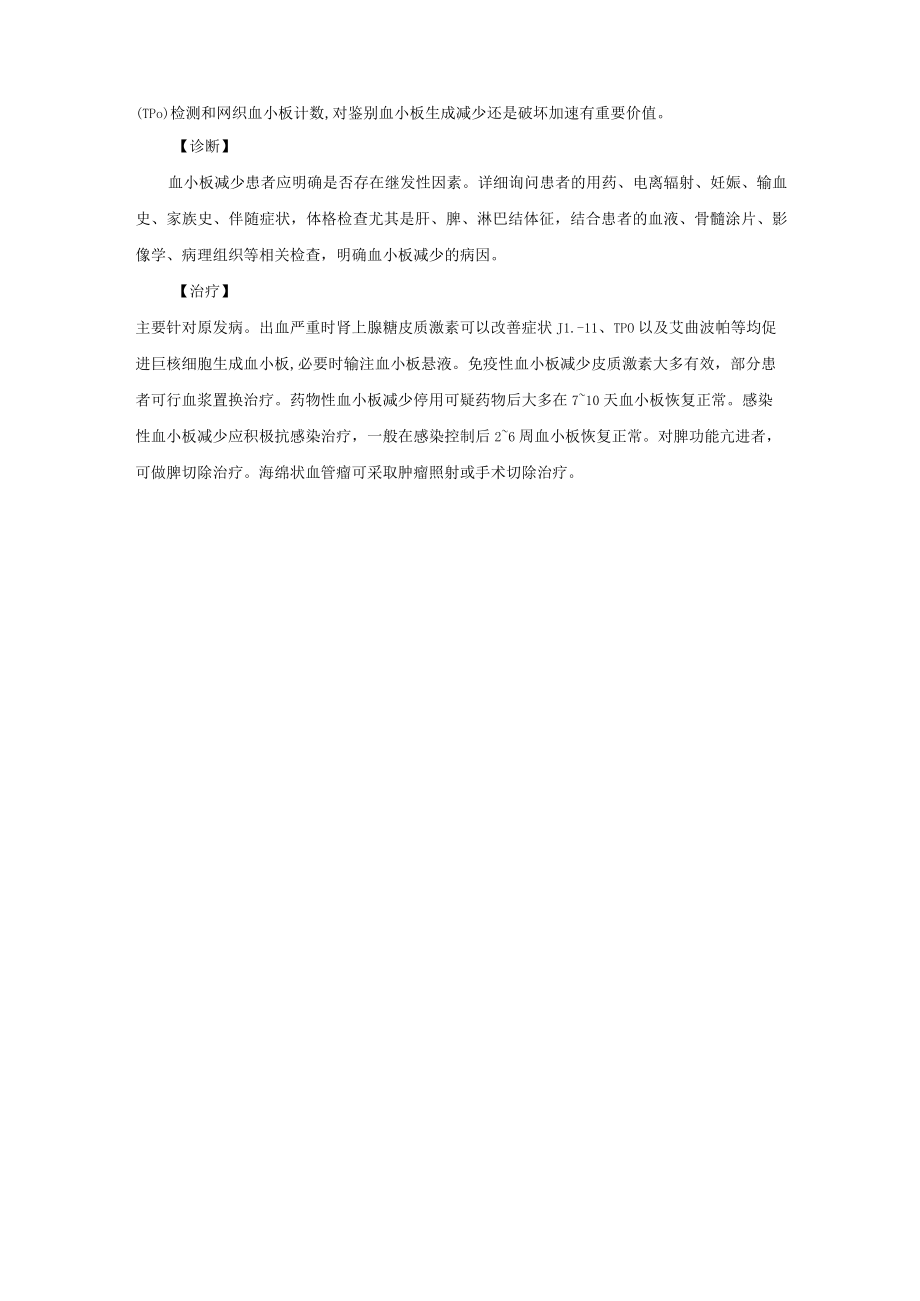 (TPo)检测和网织血小板计数,对鉴别血小板生成减少还是破坏加速有重要价值。

【诊断】

血小板减少患者应明确是否存在继发性因素。详细询问患者的用药、电离辐射、妊娠、输血史、家族史、伴随症状，体格检查尤其是肝、脾、淋巴结体征，结合患者的血液、骨髓涂片、影像学、病理组织等相关检查，明确血小板减少的病因。

【治疗】

主要针对原发病。出血严重时肾上腺糖皮质激素可以改善症状 J1.-11、TPO 以及艾曲波帕等均促进巨核细胞生成血小板,必要时输注血小板悬液。免疫性血小板减少皮质激素大多有效，部分患者可行血浆置换治疗。药物性血小板减少停用可疑药物后大多在 7~10 天血小板恢复正常。感染性血小板减少应积极抗感染治疗，一般在感染控制后 2~6 周血小板恢复正常。对脾功能亢进者，可做脾切除治疗。海绵状血管瘤可采取肿瘤照射或手术切除治疗。